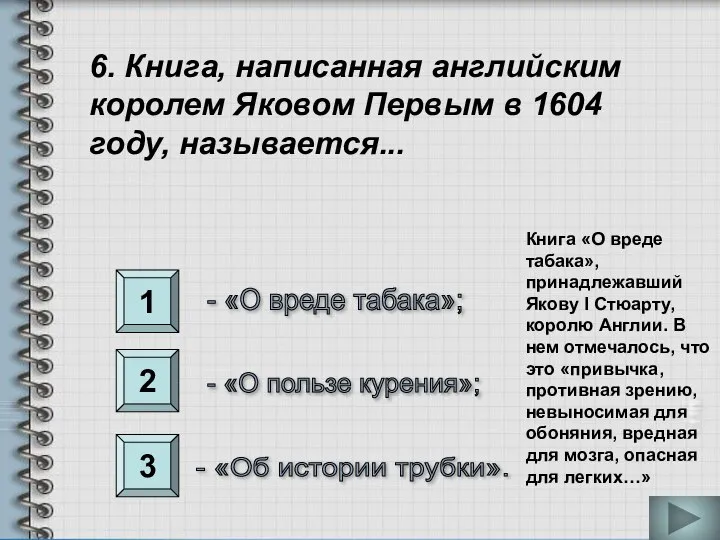 6. Книга, написанная английским королем Яковом Первым в 1604 году, называется...

1 - «О вреде табака»;

2 - «О пользе курения»;

3 - «Об истории трубки».

Книга «О вреде табака», принадлежавший Якову I Стюарту, королю Англии. В нем отмечалось, что это «привычка, противная зрению, невыносимая для обоняния, вредная для мозга, опасная для легких…»